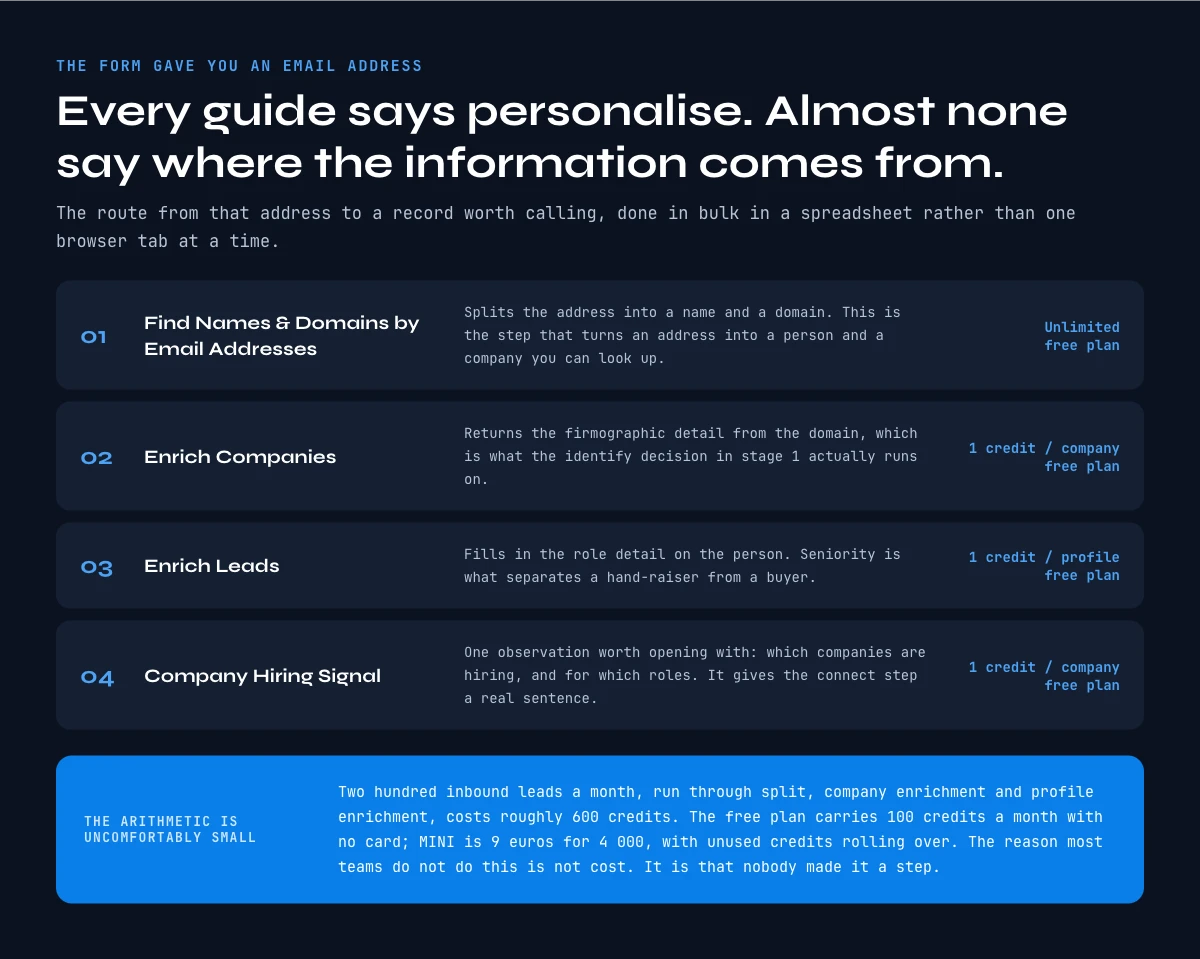 THE FORM GAVE YOU AN EMAIL ADDRESS

Every guide says personalise. Almost none say where the information comes from.

The route from that address to a record worth calling, done in bulk in a spreadsheet rather than one browser tab at a time.

01 Find Names & Domains by Email Addresses

Splits the address into a name and a domain. This is the step that turns an address into a person and a company you can look up.

Unlimited free plan

02 Enrich Companies

Returns the firmographic detail from the domain, which is what the identify decision in stage 1 actually runs on.

1 credit / company free plan

03 Enrich Leads

Fills in the role detail on the person. Seniority is what separates a hand-raiser from a buyer.

1 credit / profile free plan

04 Company Hiring Signal

One observation worth opening with: which companies are hiring, and for which roles. It gives the connect step a real sentence.

1 credit / company free plan

THE ARITHMETIC IS UNCOMFORTABLY SMALL

Two hundred inbound leads a month, run through split, company enrichment and profile enrichment, costs roughly 600 credits. The free plan carries 100 credits a month with no card; MINI is 9 euros for 4 000, with unused credits rolling over. The reason most teams do not do this is not cost. It is that nobody made it a step.